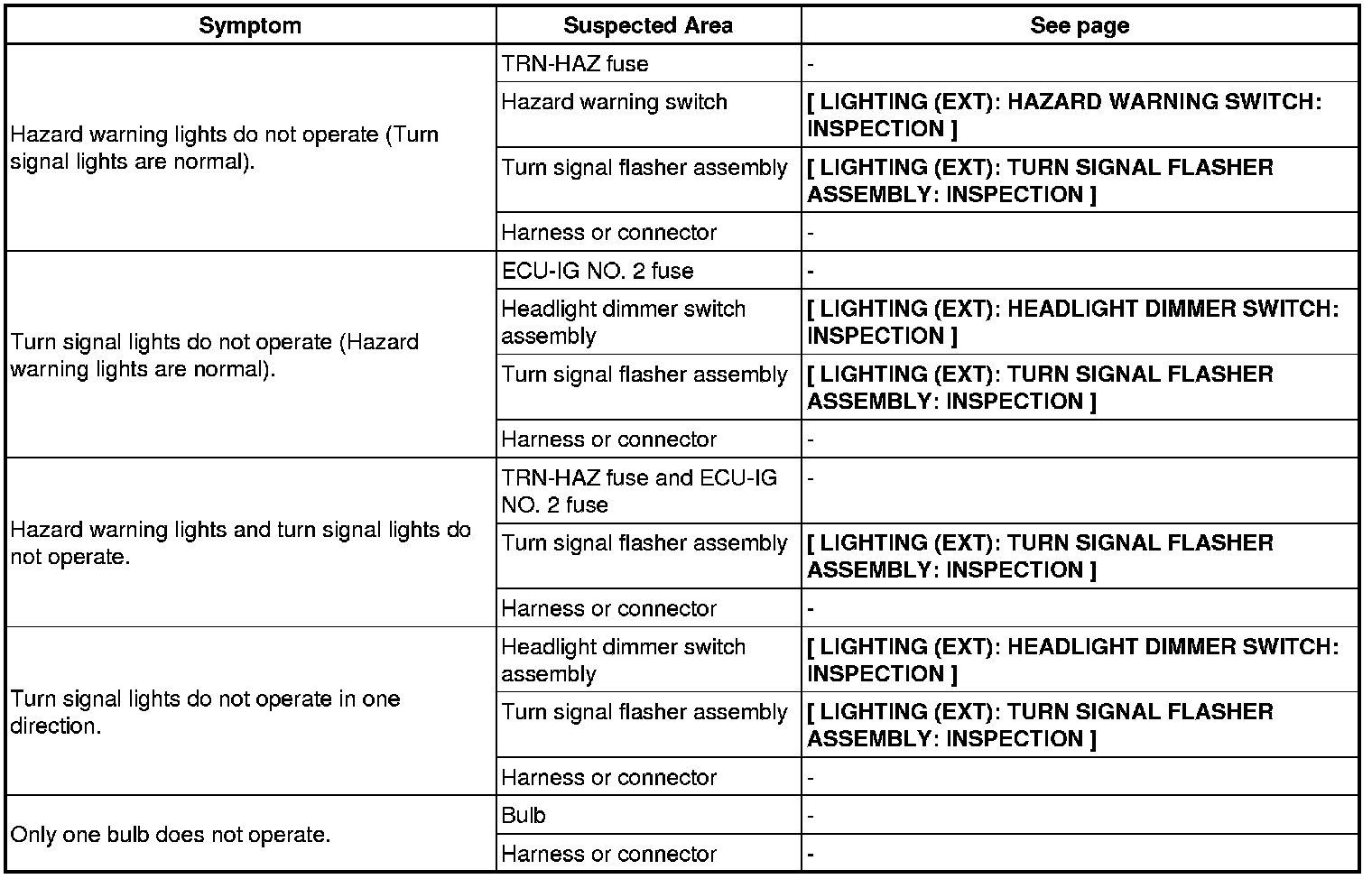 | Symptom | Suspected Area | See page |
|---|---|---|
| Hazard warning lights do not operate (Turn signal lights are normal). | TRN-HAZ fuse | - |
| | Hazard warning switch | **[ LIGHTING (EXT): HAZARD WARNING SWITCH: INSPECTION ]** |
| | Turn signal flasher assembly | **[ LIGHTING (EXT): TURN SIGNAL FLASHER ASSEMBLY: INSPECTION ]** |
| | Harness or connector | - |
| Turn signal lights do not operate (Hazard warning lights are normal). | ECU-IG NO. 2 fuse | - |
| | Headlight dimmer switch assembly | **[ LIGHTING (EXT): HEADLIGHT DIMMER SWITCH: INSPECTION ]** |
| | Turn signal flasher assembly | **[ LIGHTING (EXT): TURN SIGNAL FLASHER ASSEMBLY: INSPECTION ]** |
| | Harness or connector | - |
| Hazard warning lights and turn signal lights do not operate. | TRN-HAZ fuse and ECU-IG NO. 2 fuse | - |
| | Turn signal flasher assembly | **[ LIGHTING (EXT): TURN SIGNAL FLASHER ASSEMBLY: INSPECTION ]** |
| | Harness or connector | - |
| Turn signal lights do not operate in one direction. | Headlight dimmer switch assembly | **[ LIGHTING (EXT): HEADLIGHT DIMMER SWITCH: INSPECTION ]** |
| | Turn signal flasher assembly | **[ LIGHTING (EXT): TURN SIGNAL FLASHER ASSEMBLY: INSPECTION ]** |
| | Harness or connector | - |
| Only one bulb does not operate. | Bulb | - |
| | Harness or connector | - |